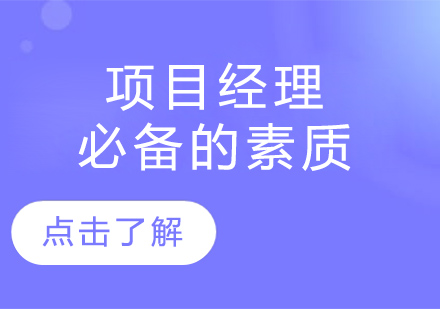 项目经理
必备的素质

点击了解